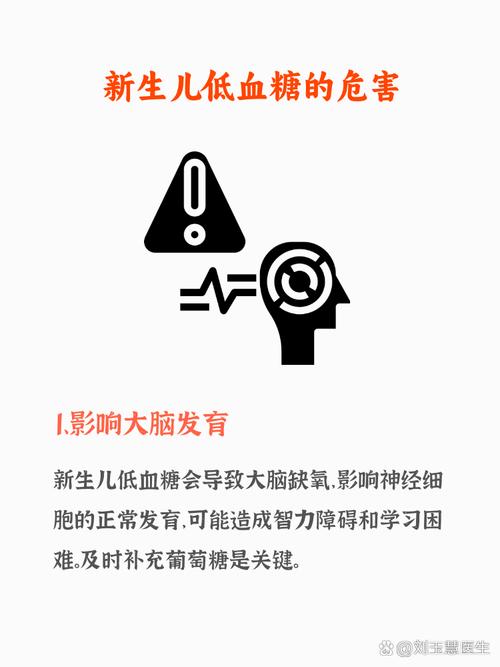 新生儿低血糖的危害

1.影响大脑发育

新生儿低血糖会导致大脑缺氧,影响神经细胞的正常发育,可能造成智力障碍和学习困难。及时补充葡萄糖是关键。

@刘玉慧医生